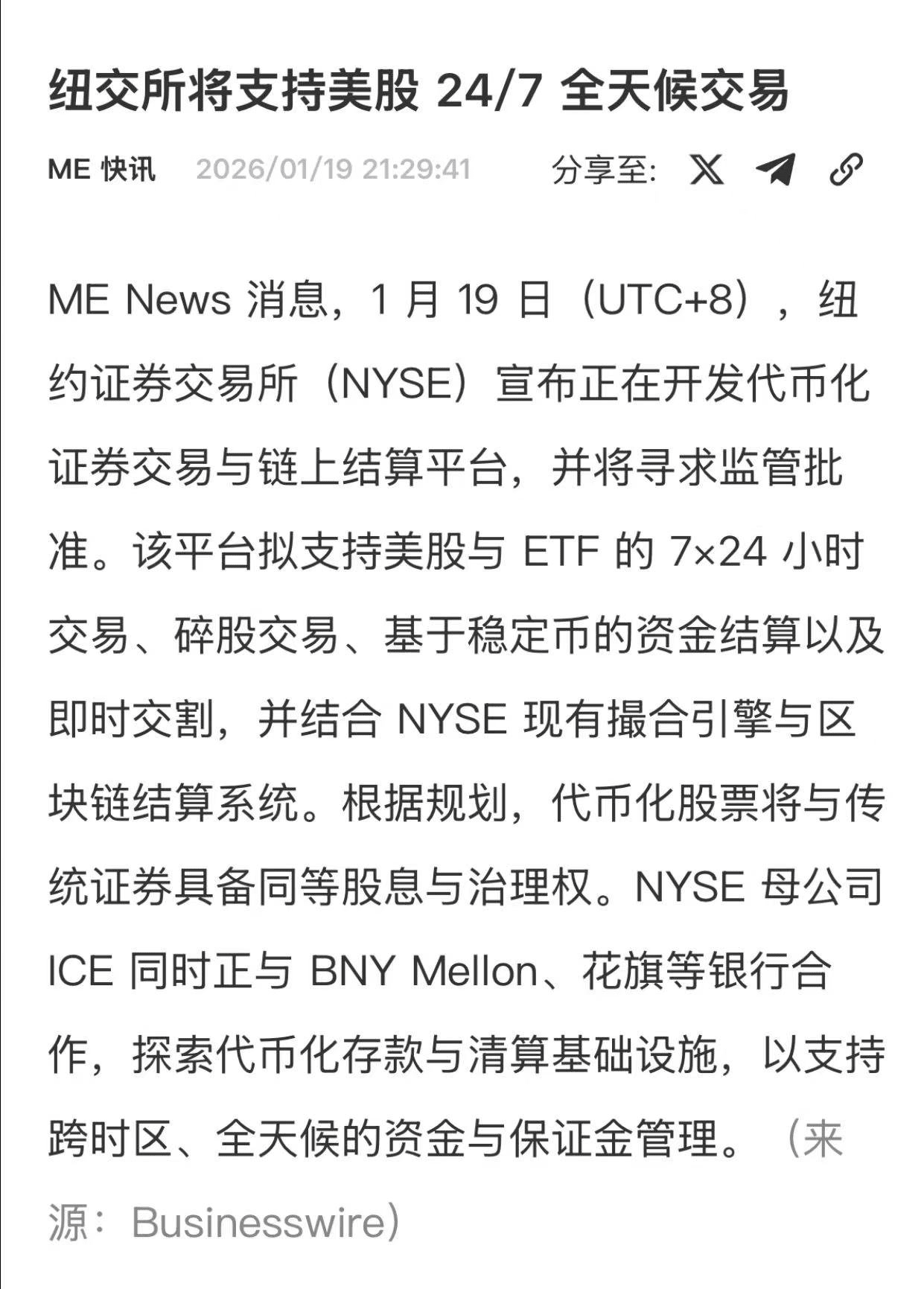 纽交所将支持美股 24/7 全天候交易

ME 快讯 2026/01/19 21:29:41 分享至:

ME News 消息，1 月 19 日（UTC+8），纽约证券交易所（NYSE）宣布正在开发代币化证券交易与链上结算平台，并将寻求监管批准。该平台拟支持美股与 ETF 的 7×24 小时交易、碎股交易、基于稳定币的资金结算以及即时交割，并结合 NYSE 现有撮合引擎与区块链结算系统。根据规划，代币化股票将与传统证券具备同等股息与治理权。NYSE 母公司 ICE 同时正与 BNY Mellon、花旗等银行合作，探索代币化存款与清算基础设施，以支持跨时区、全天候的资金与保证金管理。（来源：Businesswire）